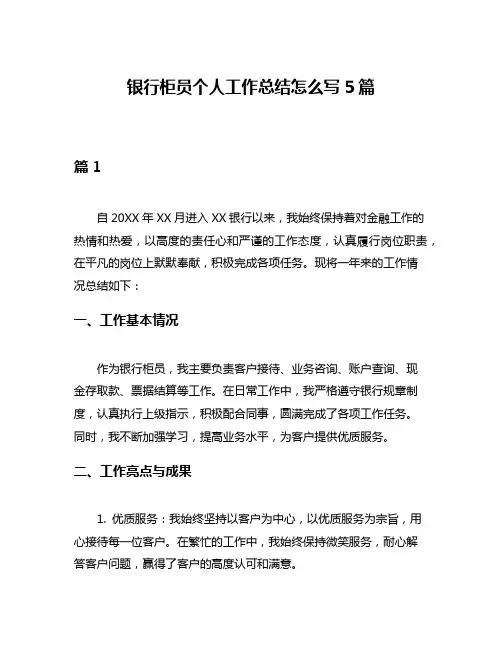 银行柜员个人工作总结怎么写 5 篇

篇 1

自 20XX 年 XX 月进入 XX 银行以来，我始终保持着对金融工作的热情和热爱，以高度的责任心和严谨的工作态度，认真履行岗位职责，在平凡的岗位上默默奉献，积极完成各项任务。现将一年来的工作情况总结如下：

一、工作基本情况

作为银行柜员，我主要负责客户接待、业务咨询、账户查询、现金存取款、票据结算等工作。在日常工作中，我严格遵守银行规章制度，认真执行上级指示，积极配合同事，圆满完成了各项工作任务。同时，我不断加强学习，提高业务水平，为客户提供优质服务。

二、工作亮点与成果

1. 优质服务：我始终坚持以客户为中心，以优质服务为宗旨，用心接待每一位客户。在繁忙的工作中，我始终保持微笑服务，耐心解答客户问题，赢得了客户的高度认可和满意。